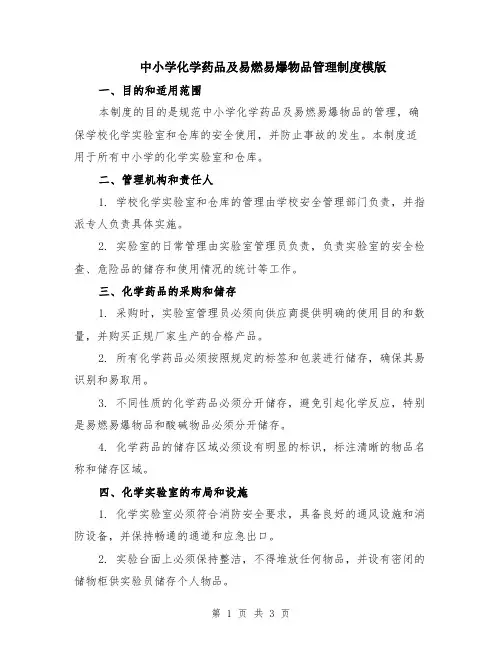 中小学化学药品及易燃易爆物品管理制度模版

一、目的和适用范围

本制度的目的是规范中小学化学药品及易燃易爆物品的管理，确保学校化学实验室和仓库的安全使用，并防止事故的发生。本制度适用于所有中小学的化学实验室和仓库。

二、管理机构和责任人

1. 学校化学实验室和仓库的管理由学校安全管理部门负责，并指派专人负责具体实施。

2. 实验室的日常管理由实验室管理员负责，负责实验室的安全检查、危险品的储存和使用情况的统计等工作。

三、化学药品的采购和储存

1. 采购时，实验室管理员必须向供应商提供明确的使用目的和数量，并购买正规厂家生产的合格产品。

2. 所有化学药品必须按照规定的标签和包装进行储存，确保其易识别和易取用。

3. 不同性质的化学药品必须分开储存，避免引起化学反应，特别是易燃易爆物品和酸碱物品必须分开储存。

4. 化学药品的储存区域必须设有明显的标识，标注清晰的物品名称和储存区域。

四、化学实验室的布局和设施

1. 化学实验室必须符合消防安全要求，具备良好的通风设施和消防设备，并保持畅通的通道和应急出口。

2. 实验台面上必须保持整洁，不得堆放任何物品，并设有密闭的储物柜供实验员储存个人物品。

第 1 页 共 3 页